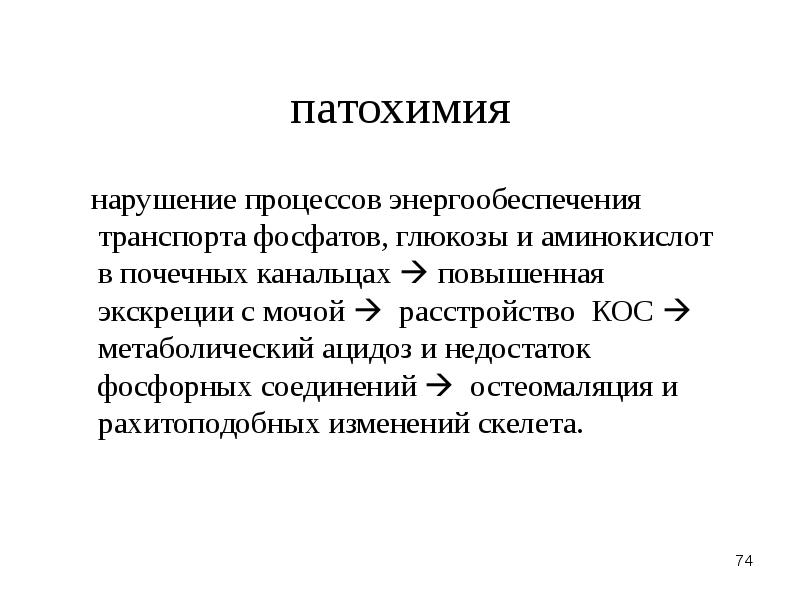 патохимия

нарушение процессов энергообеспечения транспорта фосфатов, глюкозы и аминокислот в почечных канальцах → повышенная экскреции с мочой → расстройство КОС → метаболический ацидоз и недостаток фосфорных соединений → остеомаляция и рахитоподобных изменений скелета.

74